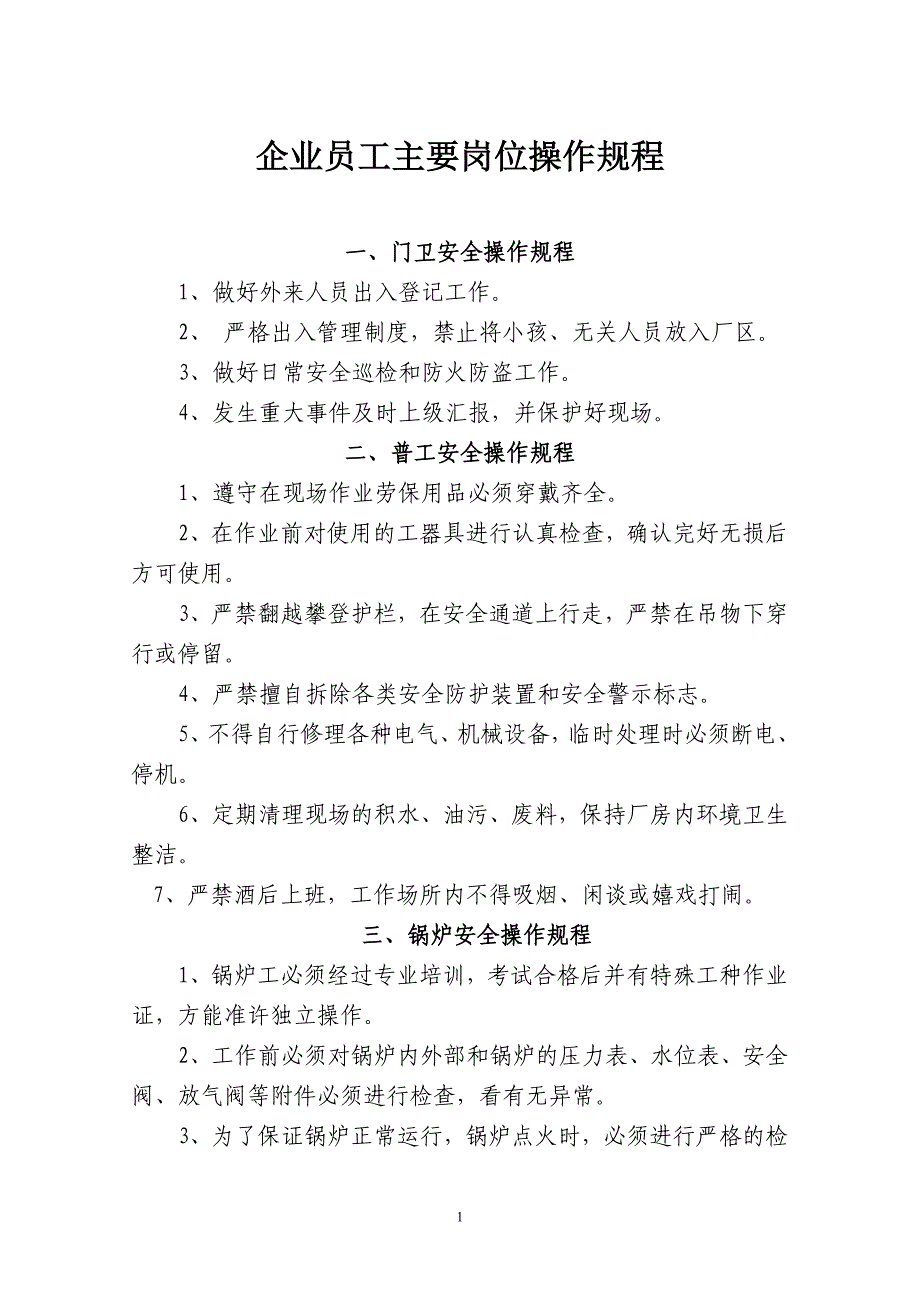 企业员工主要岗位操作规程

一、门卫安全操作规程

1、做好外来人员出入登记工作。

2、 严格出入管理制度，禁止将小孩、无关人员放入厂区。

3、做好日常安全巡检和防火防盗工作。

4、发生重大事件及时上级汇报，并保护好现场。

二、普工安全操作规程

1、遵守在现场作业劳保用品必须穿戴齐全。

2、在作业前对使用的工器具进行认真检查，确认完好无损后方可使用。

3、严禁翻越攀登护栏，在安全通道上行走，严禁在吊物下穿行或停留。

4、严禁擅自拆除各类安全防护装置和安全警示标志。

5、不得自行修理各种电气、机械设备，临时处理时必须断电、停机。

6、定期清理现场的积水、油污、废料，保持厂房内环境卫生整洁。

7、严禁酒后上班，工作场所内不得吸烟、闲谈或嬉戏打闹。

三、锅炉安全操作规程

1、锅炉工必须经过专业培训，考试合格后并有特殊工种作业证，方能准许独立操作。

2、工作前必须对锅炉内外部和锅炉的压力表、水位表、安全阀、放气阀等附件必须进行检查，看有无异常。

3、为了保证锅炉正常运行，锅炉点火时，必须进行严格的检

1